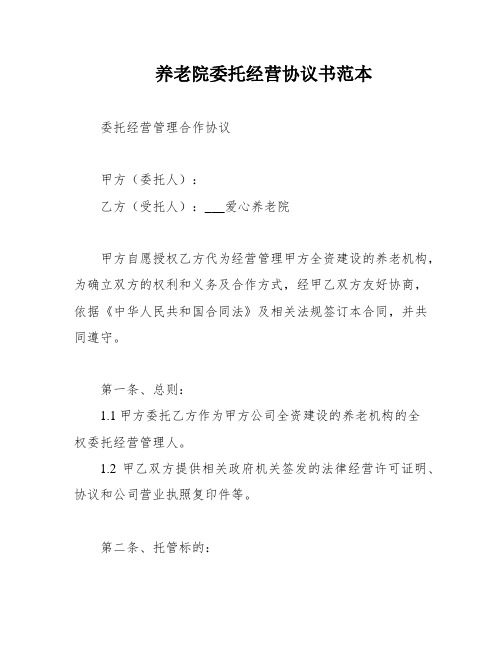 养老院委托经营协议书范本

委托经营管理合作协议

甲方（委托人）：

乙方（受托人）：___爱心养老院

甲方自愿授权乙方代为经营管理甲方全资建设的养老机构，为确立双方的权利和义务及合作方式，经甲乙双方友好协商，依据《中华人民共和国合同法》及相关法规签订本合同，并共同遵守。

第一条、总则：

1.1 甲方委托乙方作为甲方公司全资建设的养老机构的全权委托经营管理人。

1.2 甲乙双方提供相关政府机关签发的法律经营许可证明、协议和公司营业执照复印件等。

第二条、托管标的：